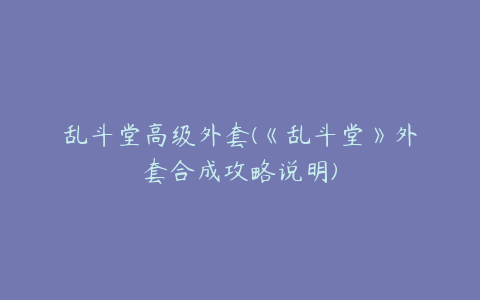 乱斗堂高级外套(《乱斗堂》外套合成攻略说明)